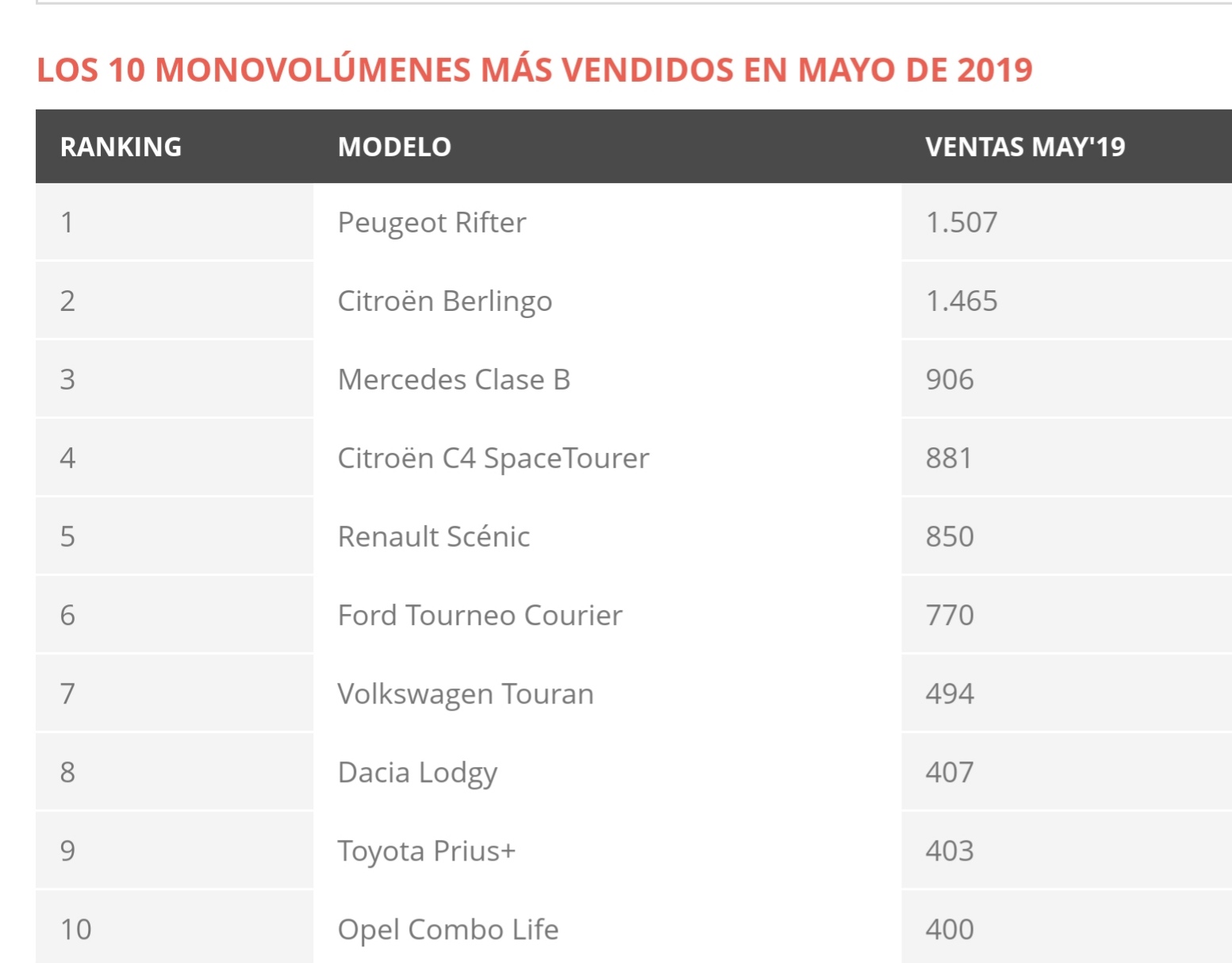 LOS 10 MONOVOLÚMENES MÁS VENDIDOS EN MAYO DE 2019

| RANKING | MODELO | VENTAS MAY'19 |
|---|---|---|
| 1 | Peugeot Rifter | 1.507 |
| 2 | Citroën Berlingo | 1.465 |
| 3 | Mercedes Clase B | 906 |
| 4 | Citroën C4 SpaceTourer | 881 |
| 5 | Renault Scénic | 850 |
| 6 | Ford Tourneo Courier | 770 |
| 7 | Volkswagen Touran | 494 |
| 8 | Dacia Lodgy | 407 |
| 9 | Toyota Prius+ | 403 |
| 10 | Opel Combo Life | 400 |